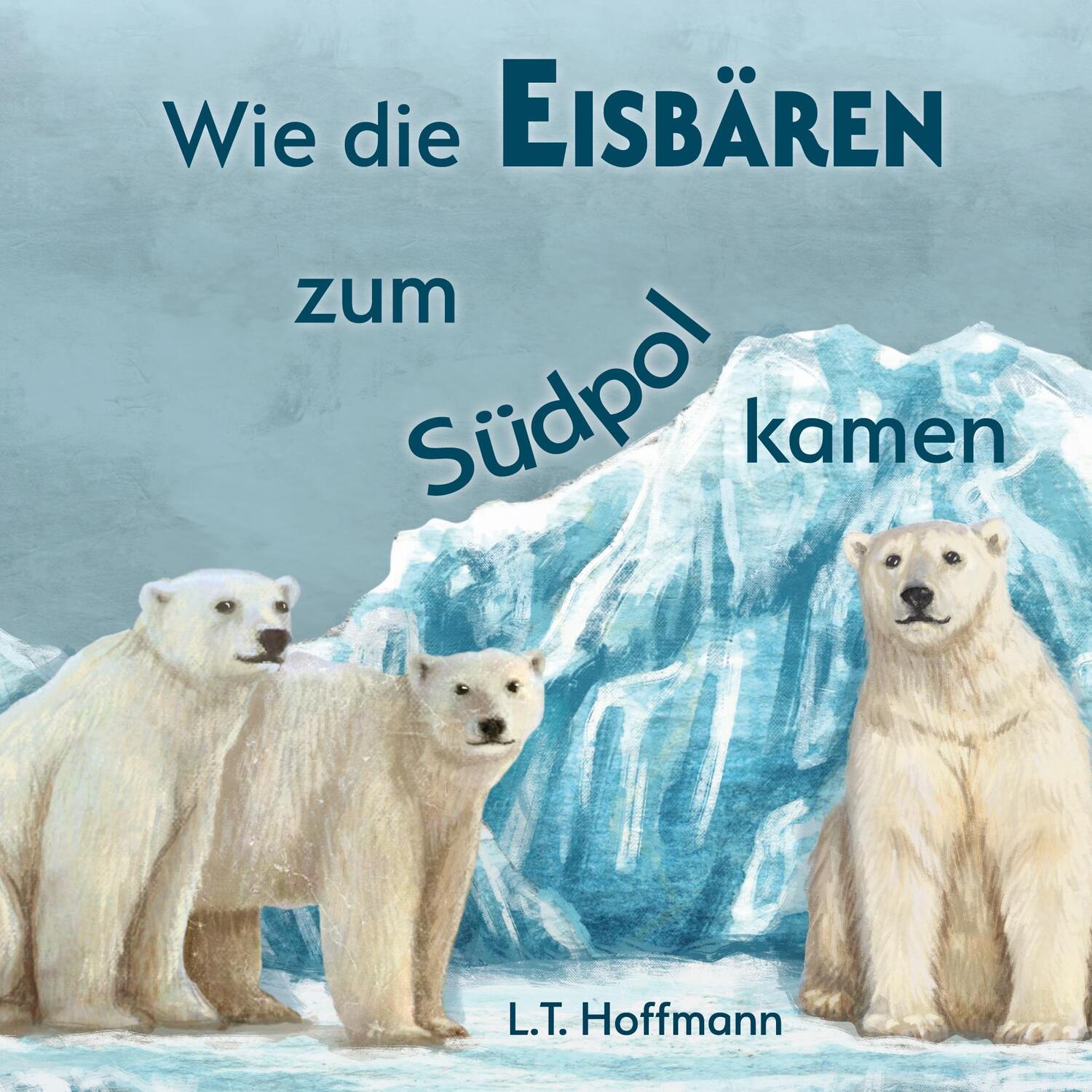 Wie die EISBÄREN

zum Südpol kamen

L.T. Hoffmann